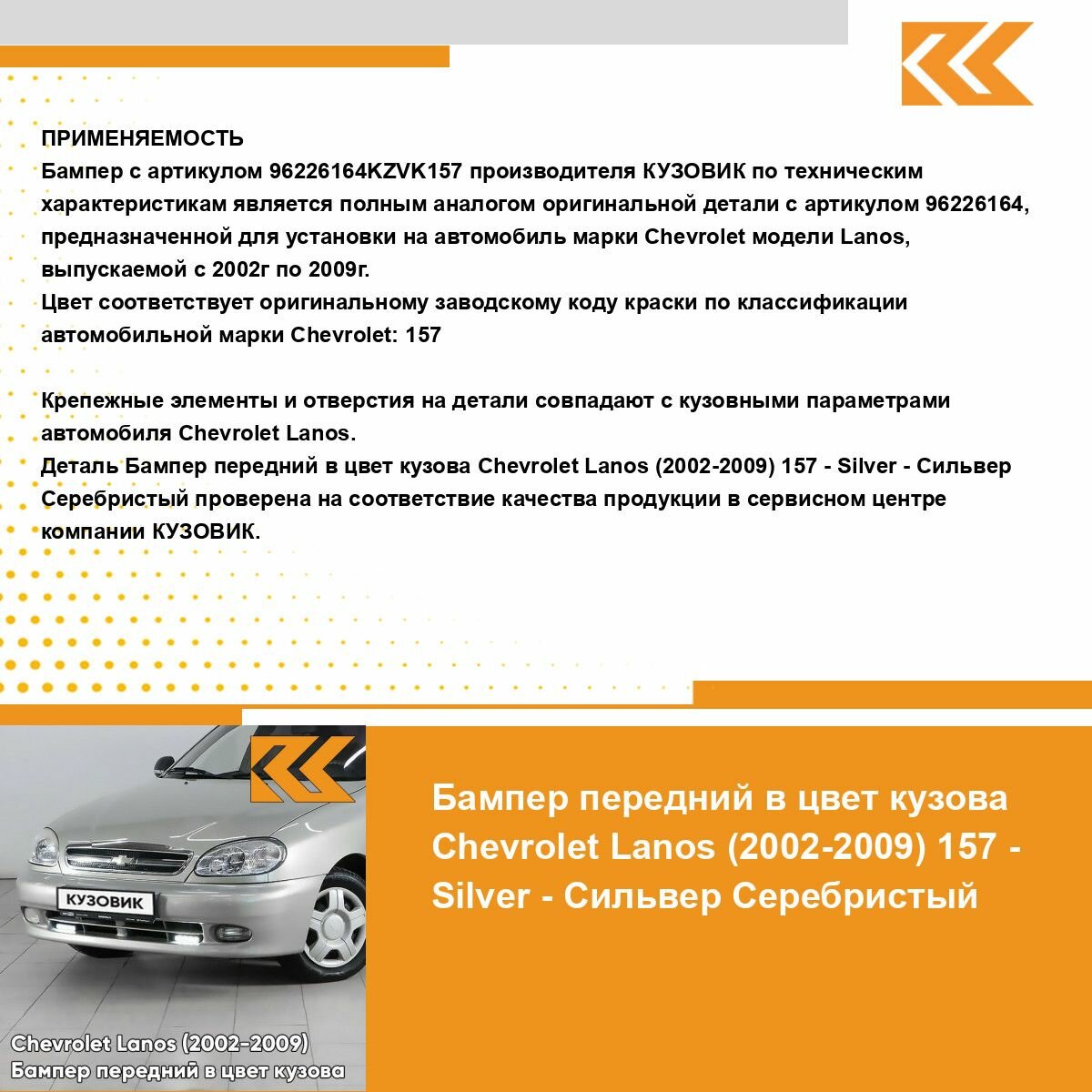 ПРИМЕНЯЕМОСТЬ
Бампер с артикулом 96226164KZVK157 производителя КУЗОВИК по техническим характеристикам является полным аналогом оригинальной детали с артикулом 96226164, предназначенной для установки на автомобиль марки Chevrolet модели Lanos, выпускаемой с 2002г по 2009г.
Цвет соответствует оригинальному заводскому коду краски по классификации автомобильной марки Chevrolet: 157

Крепежные элементы и отверстия на детали совпадают с кузовными параметрами автомобиля Chevrolet Lanos.
Деталь Бампер передний в цвет кузова Chevrolet Lanos (2002-2009) 157 - Silver - Сильвер Серебристый проверена на соответствие качества продукции в сервисном центре компании КУЗОВИК.

КУЗОВИК

Chevrolet Lanos (2002-2009)
Бампер передний в цвет кузова

Бампер передний в цвет кузова Chevrolet Lanos (2002-2009) 157 - Silver - Сильвер Серебристый